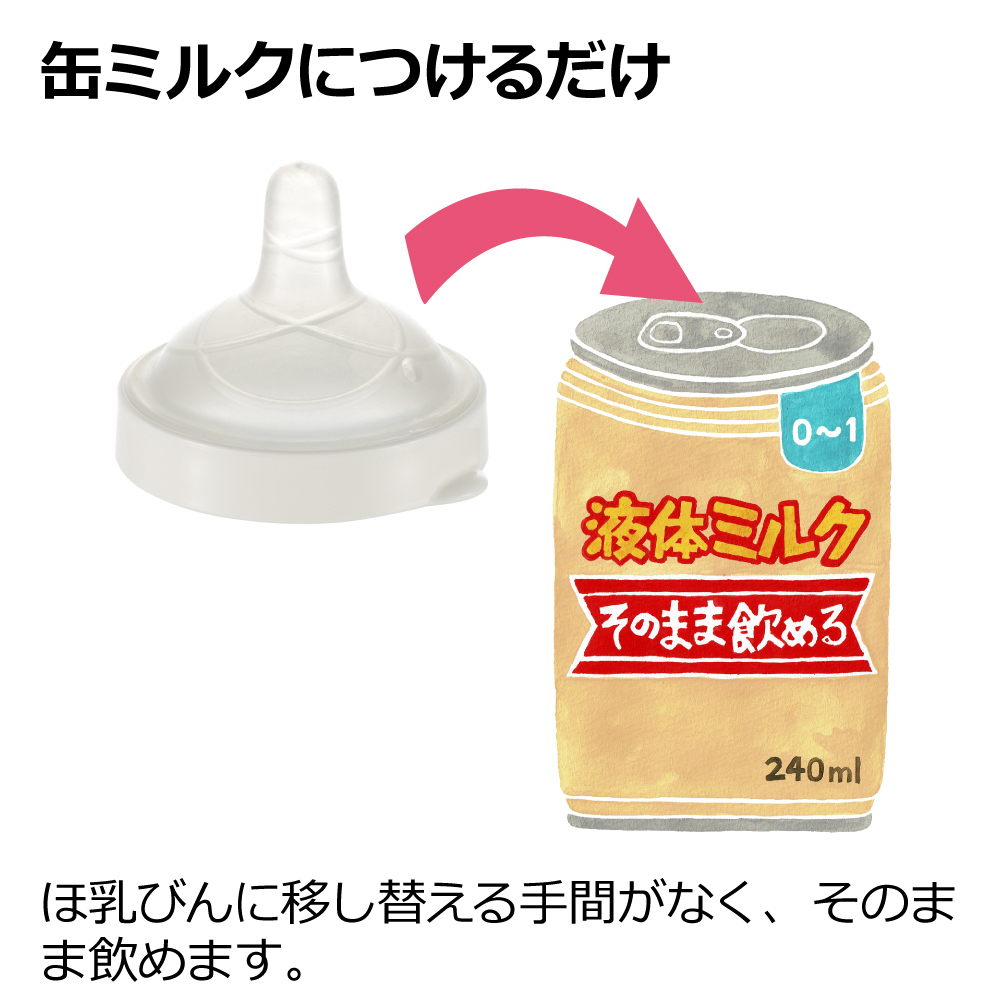 缶ミルクにつけるだけ

0~1

液体ミルク

そのまま飲める

240ml

ほ乳びんに移し替える手間がなく、そのまま飲めます。